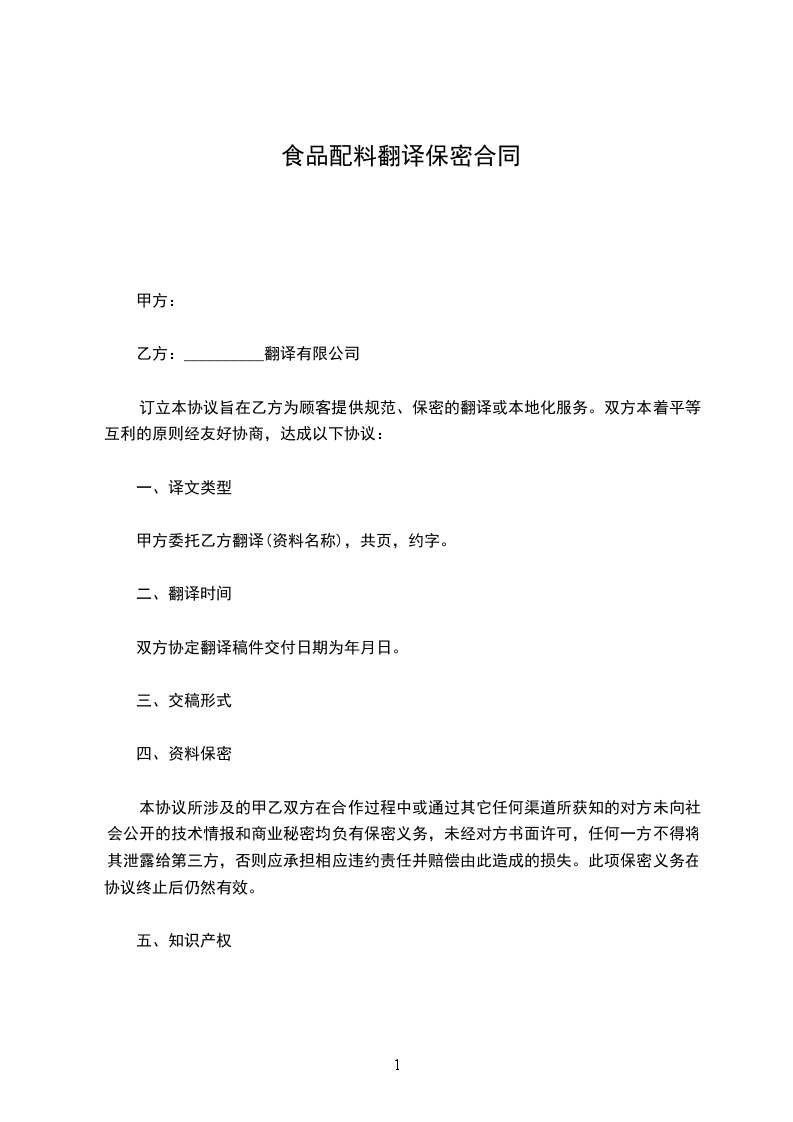 食品配料翻译保密合同

甲方：

乙方：__________翻译有限公司

订立本协议旨在乙方为顾客提供规范、保密的翻译或本地化服务。双方本着平等互利的原则经友好协商，达成以下协议：

一、译文类型

甲方委托乙方翻译(资料名称)，共页，约字。

二、翻译时间

双方协定翻译稿件交付日期为年月日。

三、交稿形式

四、资料保密

本协议所涉及的甲乙双方在合作过程中或通过其它任何渠道所获知的对方未向社会公开的技术情报和商业秘密均负有保密义务，未经对方书面许可，任何一方不得将其泄露给第三方，否则应承担相应违约责任并赔偿由此造成的损失。此项保密义务在协议终止后仍然有效。

五、知识产权

1